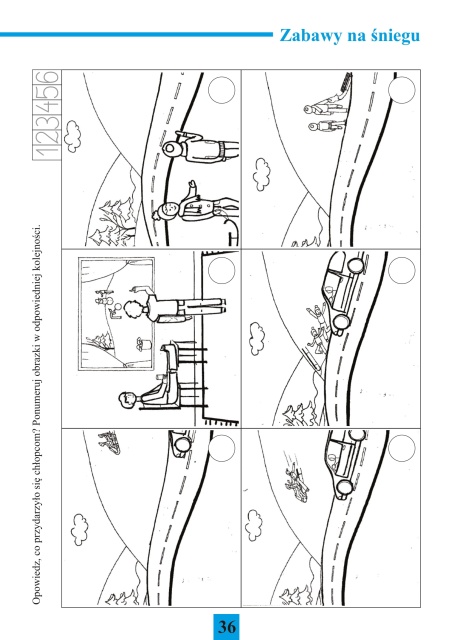 Zabawy na śniegu

Opowiedz, co przydarzyło się chłopcom? Ponumeruj obrazki w odpowiedniej kolejności.

1 2 3 4 5 6

36